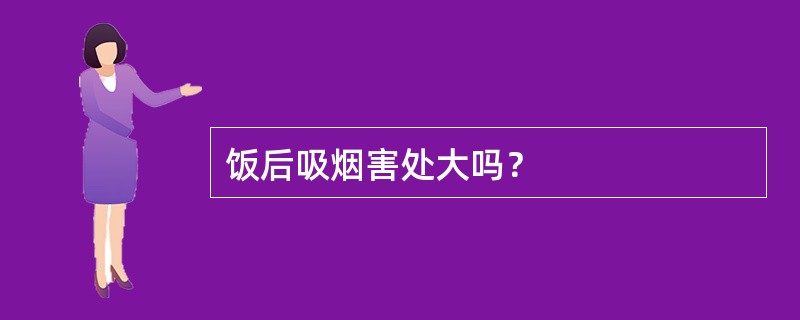 饭后吸烟害处大吗？